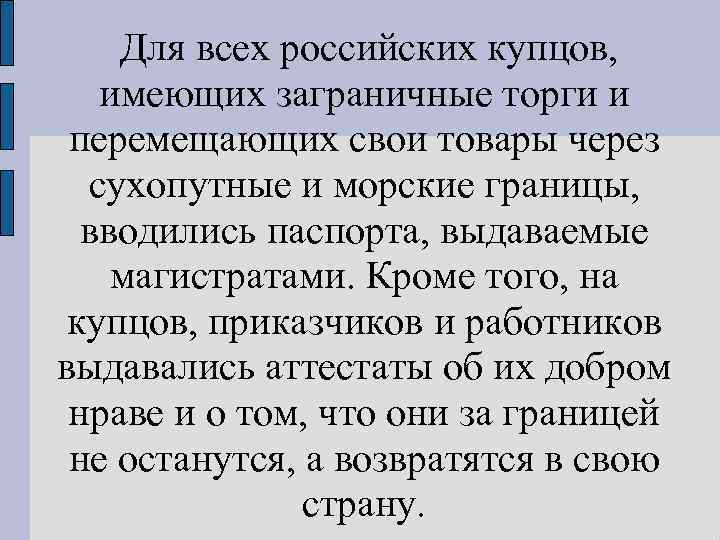 Для всех российских купцов, имеющих заграничные торги и перемещающих свои товары через сухопутные и морские границы, вводились паспорта, выдаваемые магистратами. Кроме того, на купцов, приказчиков и работников выдавались аттестаты об их добром нраве и о том, что они за границей не останутся, а возвратятся в свою страну.